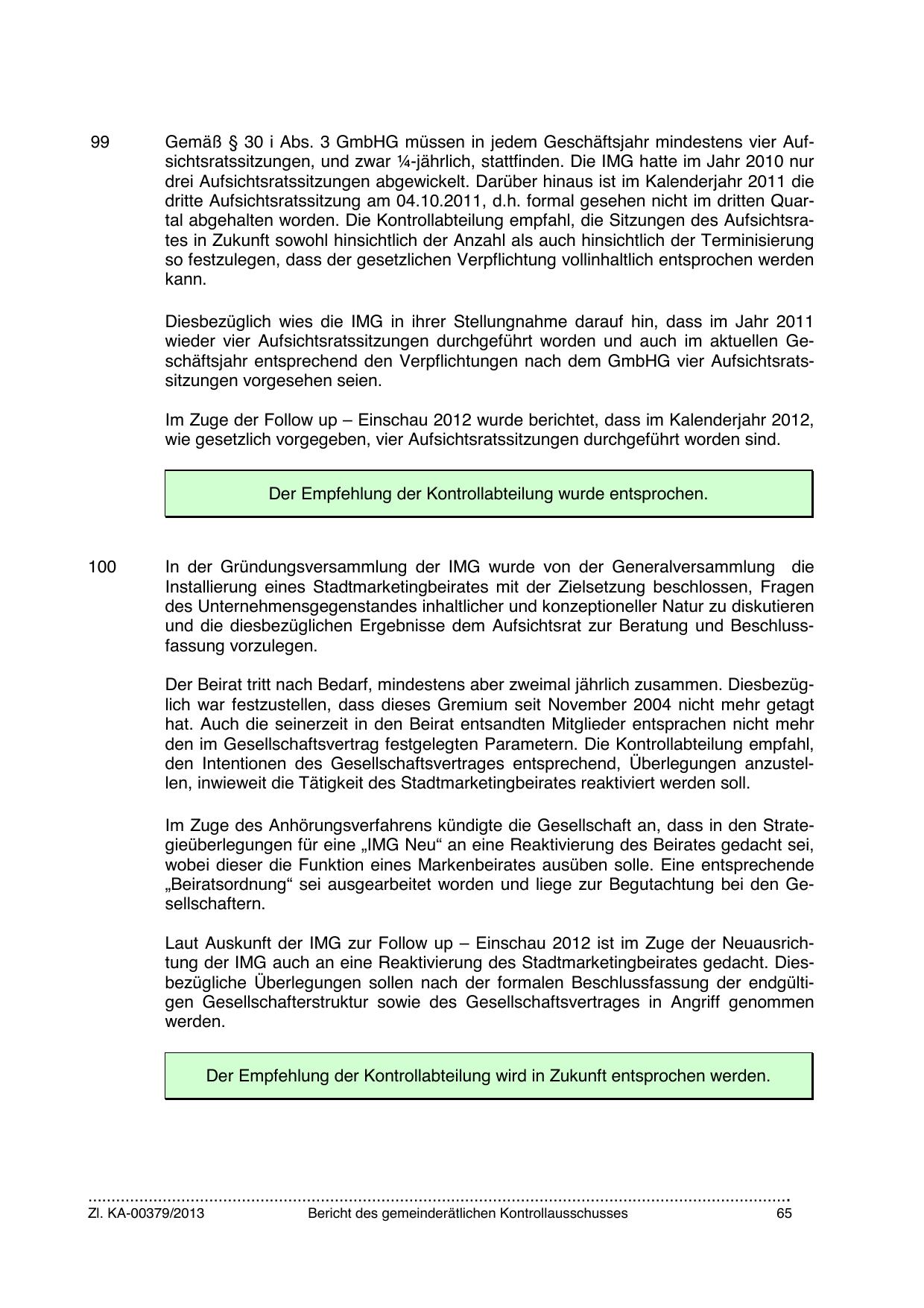 99 Gemäß § 30 i Abs. 3 GmbHG müssen in jedem Geschäftsjahr mindestens vier Aufsichtsratssitzungen, und zwar ¼-jährlich, stattfinden. Die IMG hatte im Jahr 2010 nur drei Aufsichtsratssitzungen abgewickelt. Darüber hinaus ist im Kalenderjahr 2011 die dritte Aufsichtsratssitzung am 04.10.2011, d.h. formal gesehen nicht im dritten Quartal abgehalten worden. Die Kontrollabteilung empfahl, die Sitzungen des Aufsichtsrates in Zukunft sowohl hinsichtlich der Anzahl als auch hinsichtlich der Terminisierung so festzulegen, dass der gesetzlichen Verpflichtung vollinhaltlich entsprochen werden kann.

Diesbezüglich wies die IMG in ihrer Stellungnahme darauf hin, dass im Jahr 2011 wieder vier Aufsichtsratssitzungen durchgeführt worden und auch im aktuellen Geschäftsjahr entsprechend den Verpflichtungen nach dem GmbHG vier Aufsichtsratssitzungen vorgesehen seien.

Im Zuge der Follow up – Einschau 2012 wurde berichtet, dass im Kalenderjahr 2012, wie gesetzlich vorgegeben, vier Aufsichtsratssitzungen durchgeführt worden sind.

Der Empfehlung der Kontrollabteilung wurde entsprochen.

100 In der Gründungsversammlung der IMG wurde von der Generalversammlung die Installierung eines Stadtmarketingbeirates mit der Zielsetzung beschlossen, Fragen des Unternehmensgegenstandes inhaltlicher und konzeptioneller Natur zu diskutieren und die diesbezüglichen Ergebnisse dem Aufsichtsrat zur Beratung und Beschlussfassung vorzulegen.

Der Beirat tritt nach Bedarf, mindestens aber zweimal jährlich zusammen. Diesbezüglich war festzustellen, dass dieses Gremium seit November 2004 nicht mehr getagt hat. Auch die seinerzeit in den Beirat entsandten Mitglieder entsprachen nicht mehr den im Gesellschaftsvertrag festgelegten Parametern. Die Kontrollabteilung empfahl, den Intentionen des Gesellschaftsvertrages entsprechend, Überlegungen anzustellen, inwieweit die Tätigkeit des Stadtmarketingbeirates reaktiviert werden soll.

Im Zuge des Anhörungsverfahrens kündigte die Gesellschaft an, dass in den Strategieüberlegungen für eine „IMG Neu“ an eine Reaktivierung des Beirates gedacht sei, wobei dieser die Funktion eines Markenbeirates ausüben solle. Eine entsprechende „Beiratsordnung“ sei ausgearbeitet worden und liege zur Begutachtung bei den Gesellschaftern.

Laut Auskunft der IMG zur Follow up – Einschau 2012 ist im Zuge der Neuausrichtung der IMG auch an eine Reaktivierung des Stadtmarketingbeirates gedacht. Diesbezügliche Überlegungen sollen nach der formalen Beschlussfassung der endgültigen Gesellschafterstruktur sowie des Gesellschaftsvertrages in Angriff genommen werden.

Der Empfehlung der Kontrollabteilung wird in Zukunft entsprochen werden.

Zl. KA-00379/2013 Bericht des gemeinderätlichen Kontrollausschusses 65